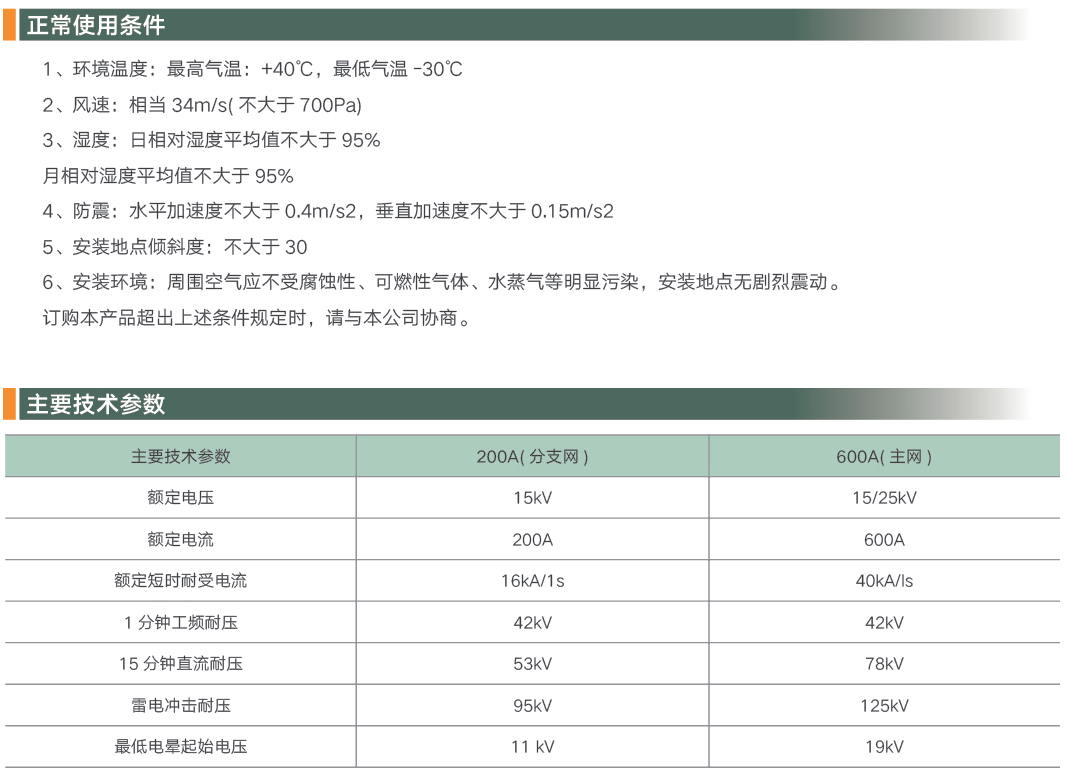 正常使用条件

1、环境温度：最高气温：+40℃，最低气温 -30℃
2、风速：相当 34m/s( 不大于 700Pa)
3、湿度：日相对湿度平均值不大于 95%
月相对湿度平均值不大于 95%
4、防震：水平加速度不大于 0.4m/s2，垂直加速度不大于 0.15m/s2
5、安装地点倾斜度：不大于 30
6、安装环境：周围空气应不受腐蚀性、可燃性气体、水蒸气等明显污染，安装地点无剧烈震动。
订购本产品超出上述条件规定时，请与本公司协商。

主要技术参数

| 主要技术参数 | 200A( 分支网 ) | 600A( 主网 ) |
|---|---|---|
| 额定电压 | 15kV | 15/25kV |
| 额定电流 | 200A | 600A |
| 额定短时耐受电流 | 16kA/1s | 40kA/ls |
| 1 分钟工频耐压 | 42kV | 42kV |
| 15 分钟直流耐压 | 53kV | 78kV |
| 雷电冲击耐压 | 95kV | 125kV |
| 最低电晕起始电压 | 11 kV | 19kV |